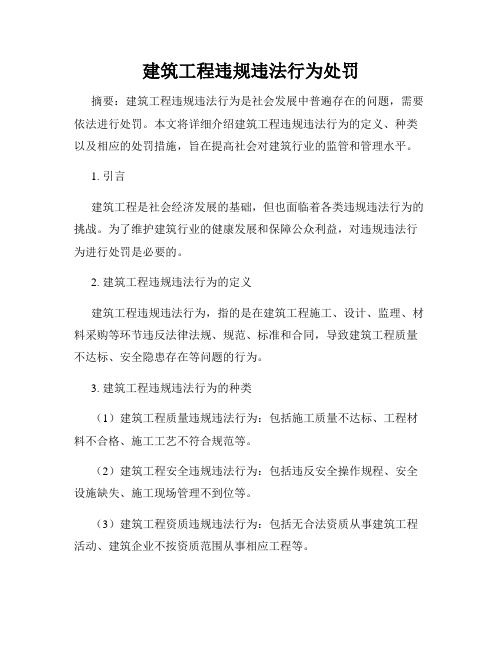 建筑工程违规违法行为处罚

摘要：建筑工程违规违法行为是社会发展中普遍存在的问题，需要依法进行处罚。本文将详细介绍建筑工程违规违法行为的定义、种类以及相应的处罚措施，旨在提高社会对建筑行业的监管和管理水平。

1. 引言

建筑工程是社会经济发展的基础，但也面临着各类违规违法行为的挑战。为了维护建筑行业的健康发展和保障公众利益，对违规违法行为进行处罚是必要的。

2. 建筑工程违规违法行为的定义

建筑工程违规违法行为，指的是在建筑工程施工、设计、监理、材料采购等环节违反法律法规、规范、标准和合同，导致建筑工程质量不达标、安全隐患存在等问题的行为。

3. 建筑工程违规违法行为的种类

（1）建筑工程质量违规违法行为：包括施工质量不达标、工程材料不合格、施工工艺不符合规范等。

（2）建筑工程安全违规违法行为：包括违反安全操作规程、安全设施缺失、施工现场管理不到位等。

（3）建筑工程资质违规违法行为：包括无合法资质从事建筑工程活动、建筑企业不按资质范围从事相应工程等。